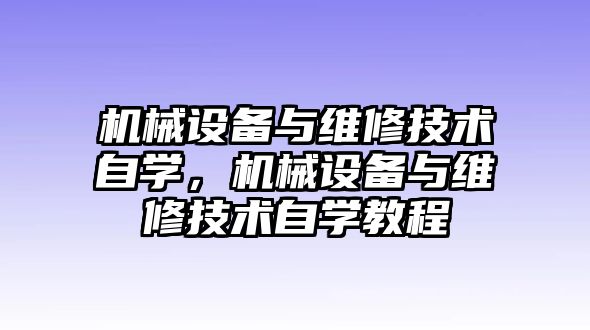 机械设备与维修技术自学，机械设备与维修技术自学教程